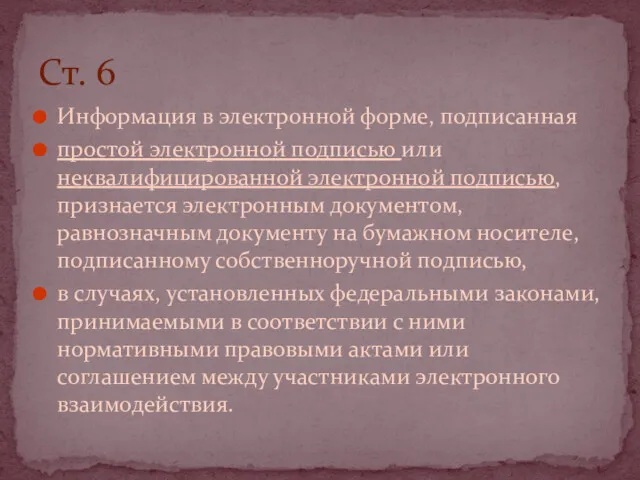 Ст. 6

Информация в электронной форме, подписанная

простой электронной подписью или неквалифицированной электронной подписью, признается электронным документом, равнозначным документу на бумажном носителе, подписанному собственноручной подписью,

в случаях, установленных федеральными законами, принимаемыми в соответствии с ними нормативными правовыми актами или соглашением между участниками электронного взаимодействия.